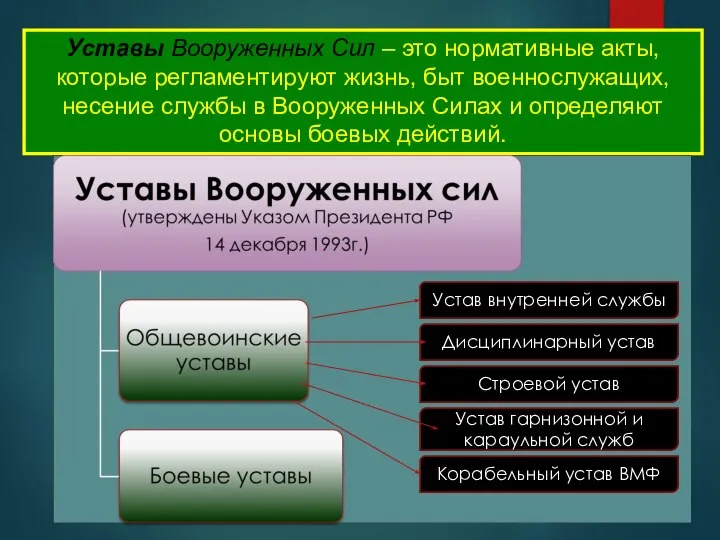 Уставы Вооруженных Сил – это нормативные акты, которые регламентируют жизнь, быт военнослужащих, несение службы в Вооруженных Силах и определяют основы боевых действий.

Уставы Вооруженных сил
(утверждены Указом Президента РФ
14 декабря 1993г.)

Общевоинские уставы

Боевые уставы

Устав внутренней службы

Дисциплинарный устав

Строевой устав

Устав гарнизонной и караульной служб

Корабельный устав ВМФ